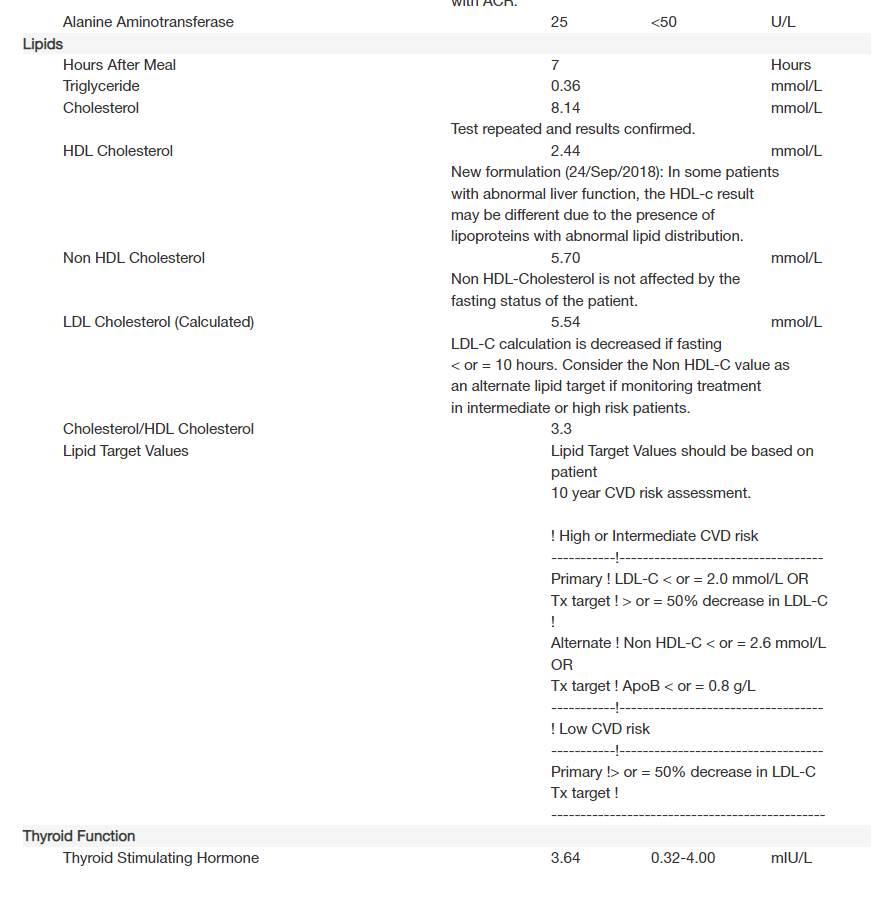 with ACR.
Alanine Aminotransferase 25 <50 U/L

Lipids
Hours After Meal 7 Hours
Triglyceride 0.36 mmol/L
Cholesterol 8.14 mmol/L
Test repeated and results confirmed.
HDL Cholesterol 2.44 mmol/L
New formulation (24/Sep/2018): In some patients with abnormal liver function, the HDL-c result may be different due to the presence of lipoproteins with abnormal lipid distribution.
Non HDL Cholesterol 5.70 mmol/L
Non HDL-Cholesterol is not affected by the fasting status of the patient.
LDL Cholesterol (Calculated) 5.54 mmol/L
LDL-C calculation is decreased if fasting < or = 10 hours. Consider the Non HDL-C value as an alternate lipid target if monitoring treatment in intermediate or high risk patients.
Cholesterol/HDL Cholesterol 3.3
Lipid Target Values
Lipid Target Values should be based on patient
10 year CVD risk assessment.

! High or Intermediate CVD risk
-----------!-----------------------------------
Primary ! LDL-C < or = 2.0 mmol/L OR
Tx target ! > or = 50% decrease in LDL-C
!
Alternate ! Non HDL-C < or = 2.6 mmol/L OR
Tx target ! ApoB < or = 0.8 g/L
-----------!-----------------------------------
! Low CVD risk
-----------!-----------------------------------
Primary !> or = 50% decrease in LDL-C
Tx target !
-----------------------------------------------

Thyroid Function
Thyroid Stimulating Hormone 3.64 0.32-4.00 mIU/L